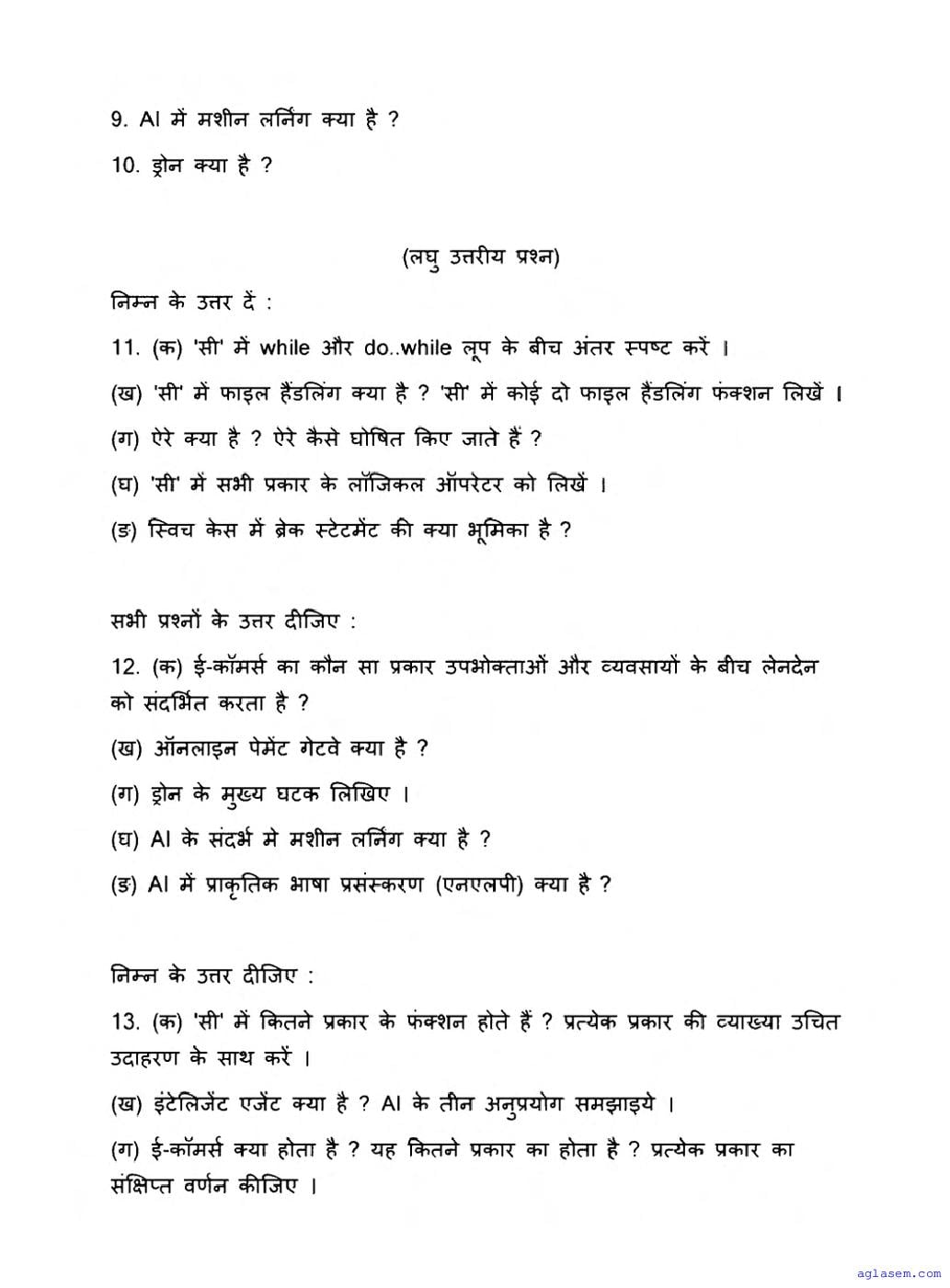 9. AI में मशीन लर्निंग क्या है ?

10. ड्रोन क्या है ?

(लघु उत्तरीय प्रश्न)

निम्न के उत्तर दें :

11. (क) 'सी' में while और do..while लूप के बीच अंतर स्पष्ट करें ।

(ख) 'सी' में फाइल हैंडलिंग क्या है ? 'सी' में कोई दो फाइल हैंडलिंग फंक्शन लिखें ।

(ग) ऐरे क्या है ? ऐरे कैसे घोषित किए जाते हैं ?

(घ) 'सी' में सभी प्रकार के लॉजिकल ऑपरेटर को लिखें ।

(ङ) स्विच केस में ब्रेक स्टेटमेंट की क्या भूमिका है ?

सभी प्रश्नों के उत्तर दीजिए :

12. (क) ई-कॉमर्स का कौन सा प्रकार उपभोक्ताओं और व्यवसायों के बीच लेनदेन को संदर्भित करता है ?

(ख) ऑनलाइन पेमेंट गेटवे क्या है ?

(ग) ड्रोन के मुख्य घटक लिखिए ।

(घ) AI के संदर्भ मे मशीन लर्निंग क्या है ?

(ङ) AI में प्राकृतिक भाषा प्रसंस्करण (एनएलपी) क्या है ?

निम्न के उत्तर दीजिए :

13. (क) 'सी' में कितने प्रकार के फंक्शन होते हैं ? प्रत्येक प्रकार की व्याख्या उचित उदाहरण के साथ करें ।

(ख) इंटेलिजेंट एजेंट क्या है ? AI के तीन अनुप्रयोग समझाइये ।

(ग) ई-कॉमर्स क्या होता है ? यह कितने प्रकार का होता है ? प्रत्येक प्रकार का संक्षिप्त वर्णन कीजिए ।

aglasem.com